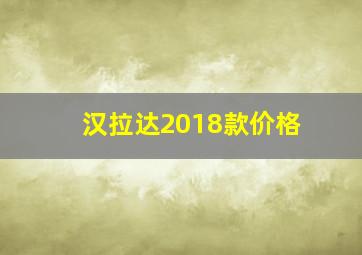 汉拉达2018款价格